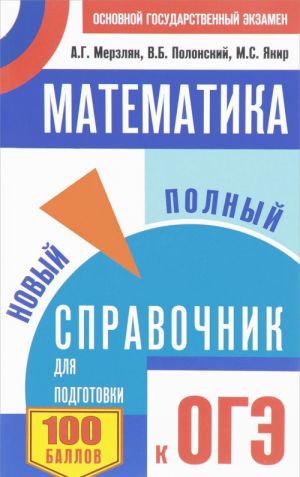 ОСНОВНОЙ ГОСУДАРСТВЕННЫЙ ЭКЗАМЕН

А.Г. Мерзляк, В.Б. Полонский, М.С. Якир

МАТЕМАТИКА

НОВЫЙ

ПОЛНЫЙ

СПРАВОЧНИК

ДЛЯ ПОДГОТОВКИ

К ОГЭ

100 БАЛЛОВ